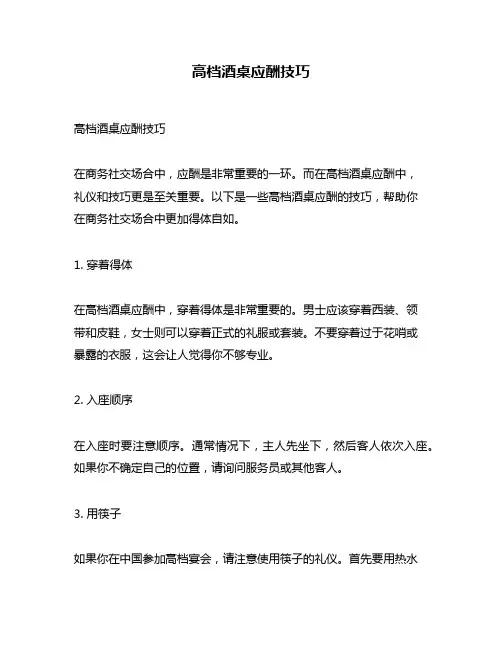 高档酒桌应酬技巧

高档酒桌应酬技巧

在商务社交场合中，应酬是非常重要的一环。而在高档酒桌应酬中，礼仪和技巧更是至关重要。以下是一些高档酒桌应酬的技巧，帮助你在商务社交场合中更加得体自如。

1. 穿着得体

在高档酒桌应酬中，穿着得体是非常重要的。男士应该穿着西装、领带和皮鞋，女士则可以穿着正式的礼服或套装。不要穿着过于花哨或暴露的衣服，这会让人觉得你不够专业。

2. 入座顺序

在入座时要注意顺序。通常情况下，主人先坐下，然后客人依次入座。如果你不确定自己的位置，请询问服务员或其他客人。

3. 用筷子

如果你在中国参加高档宴会，请注意使用筷子的礼仪。首先要用热水